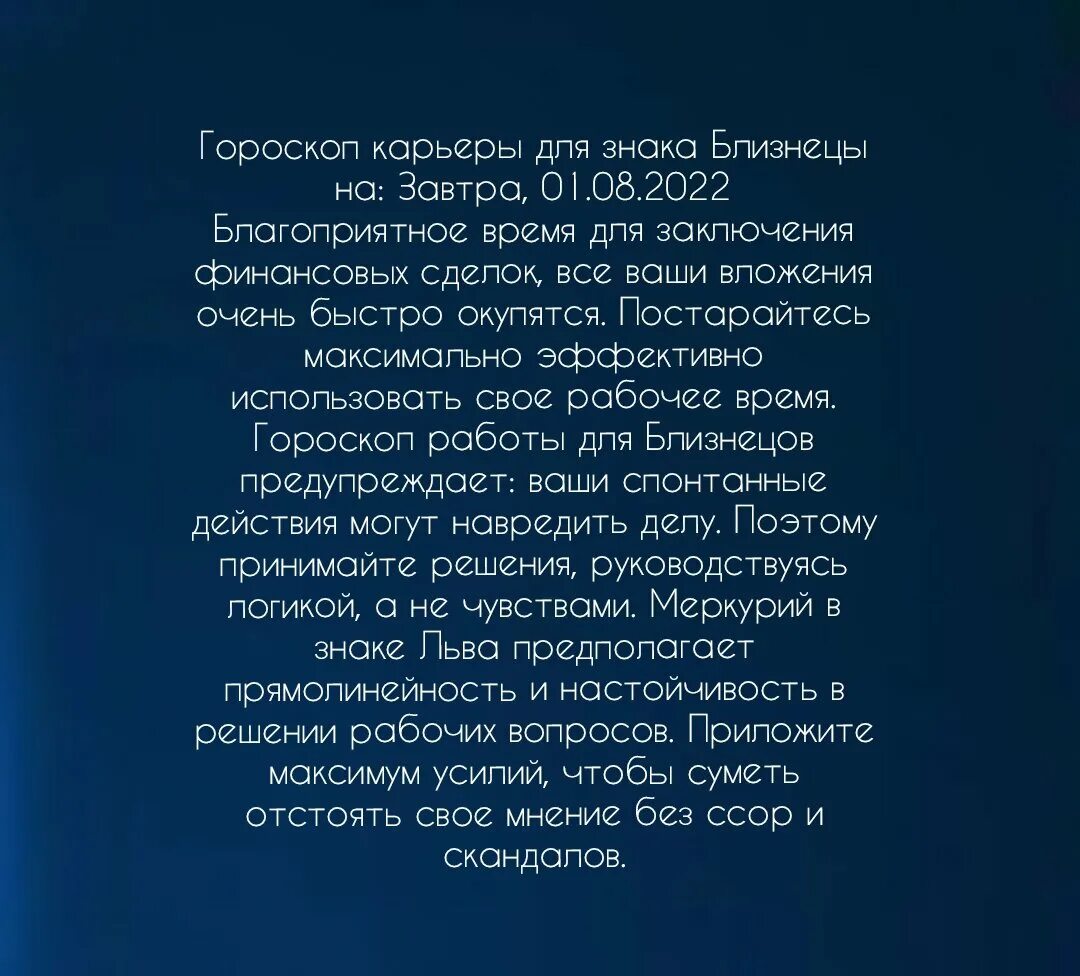 Гороскоп карьеры для знака Близнецы на: Завтра, 01.08.2022
Благоприятное время для заключения финансовых сделок, все ваши вложения очень быстро окупятся. Постарайтесь максимально эффективно использовать свое рабочее время. Гороскоп работы для Близнецов предупреждает: ваши спонтанные действия могут навредить делу. Поэтому принимайте решения, руководствуясь логикой, а не чувствами. Меркурий в знаке Льва предполагает прямолинейность и настойчивость в решении рабочих вопросов. Приложите максимум усилий, чтобы суметь отстоять свое мнение без ссор и скандалов.